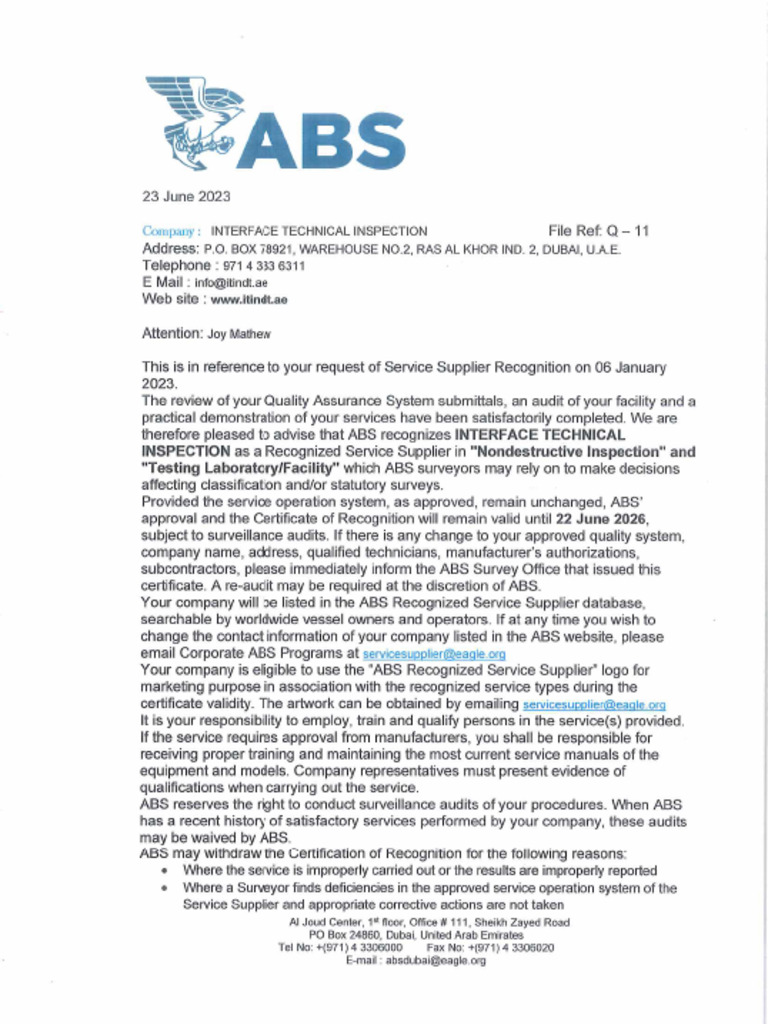 ABS

23 June 2023

Company : INTERFACE TECHNICAL INSPECTION File Ref: Q – 11
Address: P.O. BOX 78921, WAREHOUSE NO.2, RAS AL KHOR IND. 2, DUBAI, U.A.E.
Telephone : 971 4 333 6311
E Mail : info@itindt.ae
Web site : www.itindt.ae

Attention: Joy Mathew

This is in reference to your request of Service Supplier Recognition on 06 January 2023.
The review of your Quality Assurance System submittals, an audit of your facility and a practical demonstration of your services have been satisfactorily completed. We are therefore pleased to advise that ABS recognizes INTERFACE TECHNICAL INSPECTION as a Recognized Service Supplier in "Nondestructive Inspection" and "Testing Laboratory/Facility" which ABS surveyors may rely on to make decisions affecting classification and/or statutory surveys.
Provided the service operation system, as approved, remain unchanged, ABS' approval and the Certificate of Recognition will remain valid until 22 June 2026, subject to surveillance audits. If there is any change to your approved quality system, company name, address, qualified technicians, manufacturer's authorizations, subcontractors, please immediately inform the ABS Survey Office that issued this certificate. A re-audit may be required at the discretion of ABS.
Your company will be listed in the ABS Recognized Service Supplier database, searchable by worldwide vessel owners and operators. If at any time you wish to change the contact information of your company listed in the ABS website, please email Corporate ABS Programs at servicesupplier@eagle.org
Your company is eligible to use the "ABS Recognized Service Supplier" logo for marketing purpose in association with the recognized service types during the certificate validity. The artwork can be obtained by emailing servicesupplier@eagle.org
It is your responsibility to employ, train and qualify persons in the service(s) provided. If the service requires approval from manufacturers, you shall be responsible for receiving proper training and maintaining the most current service manuals of the equipment and models. Company representatives must present evidence of qualifications when carrying out the service.
ABS reserves the right to conduct surveillance audits of your procedures. When ABS has a recent history of satisfactory services performed by your company, these audits may be waived by ABS.
ABS may withdraw the Certification of Recognition for the following reasons:
• Where the service is improperly carried out or the results are improperly reported
• Where a Surveyor finds deficiencies in the approved service operation system of the Service Supplier and appropriate corrective actions are not taken

Al Joud Center, 1st floor, Office # 111, Sheikh Zayed Road
PO Box 24860, Dubai, United Arab Emirates
Tel No: +(971) 4 3306000 Fax No: +(971) 4 3306020
E-mail : absdubai@eagle.org